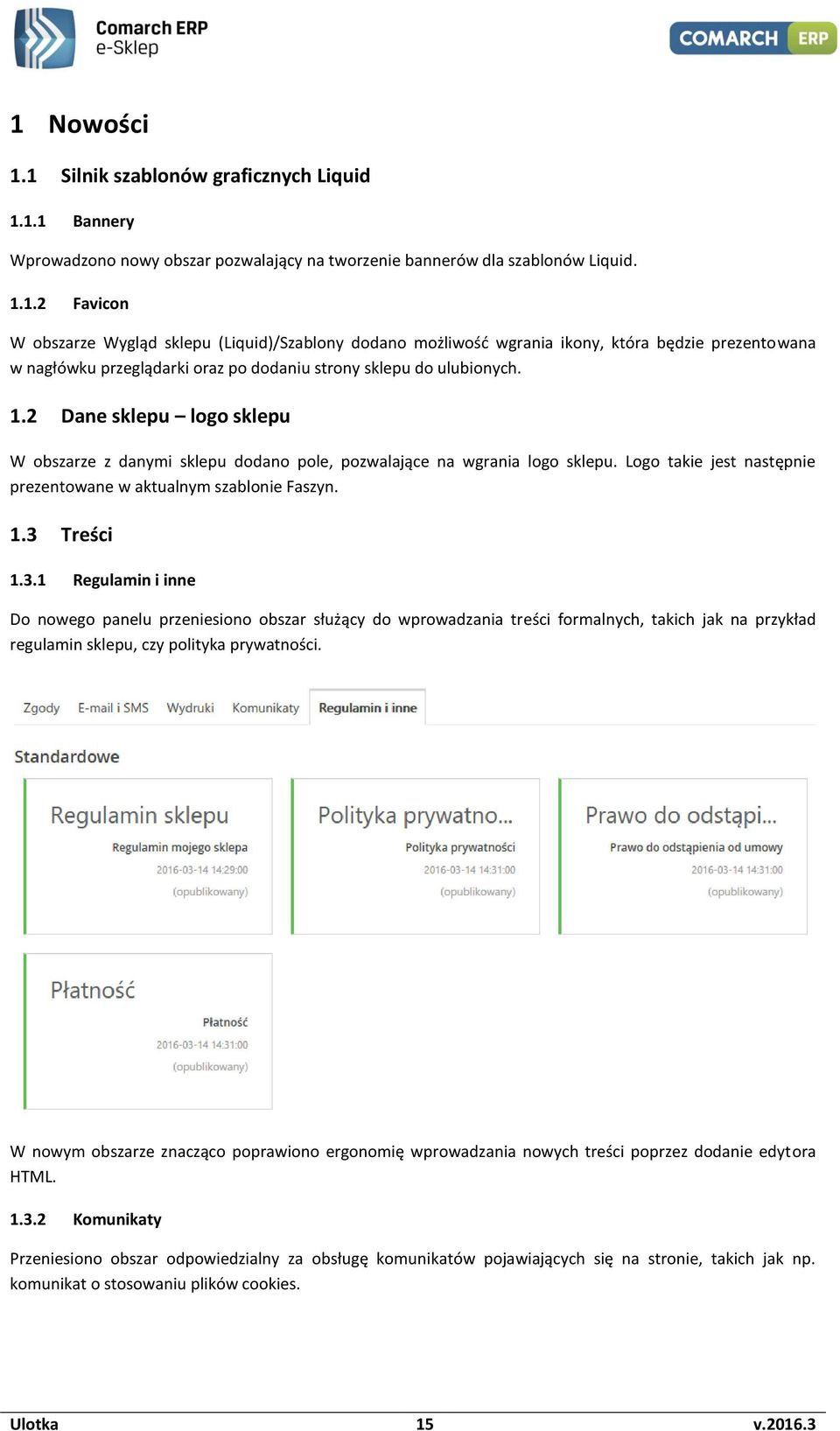 Comarch ERP
e-Sklep

COMARCH ERP

1 Nowości

1.1 Silnik szablonów graficznych Liquid

1.1.1 Bannery

Wprowadzono nowy obszar pozwalający na tworzenie bannerów dla szablonów Liquid.

1.1.2 Favicon

W obszarze Wygląd sklepu (Liquid)/Szablony dodano możliwość wgrania ikony, która będzie prezentowana w nagłówku przeglądarki oraz po dodaniu strony sklepu do ulubionych.

1.2 Dane sklepu – logo sklepu

W obszarze z danymi sklepu dodano pole, pozwalające na wgrania logo sklepu. Logo takie jest następnie prezentowane w aktualnym szablonie Faszyn.

1.3 Treści

1.3.1 Regulamin i inne

Do nowego panelu przeniesiono obszar służący do wprowadzania treści formalnych, takich jak na przykład regulamin sklepu, czy polityka prywatności.

Zgody E-mail i SMS Wydruki Komunikaty Regulamin i inne

Standardowe

Regulamin sklepu
Regulamin mojego sklepa
2016-03-14 14:29:00
(opublikowany)

Polityka prywatno...
Polityka prywatności
2016-03-14 14:31:00
(opublikowany)

Prawo do odstąpi...
Prawo do odstąpienia od umowy
2016-03-14 14:31:00
(opublikowany)

Płatność
Płatność
2016-03-14 14:31:00
(opublikowany)

W nowym obszarze znacząco poprawiono ergonomię wprowadzania nowych treści poprzez dodanie edytora HTML.

1.3.2 Komunikaty

Przeniesiono obszar odpowiedzialny za obsługę komunikatów pojawiających się na stronie, takich jak np. komunikat o stosowaniu plików cookies.

Ulotka 15 v.2016.3